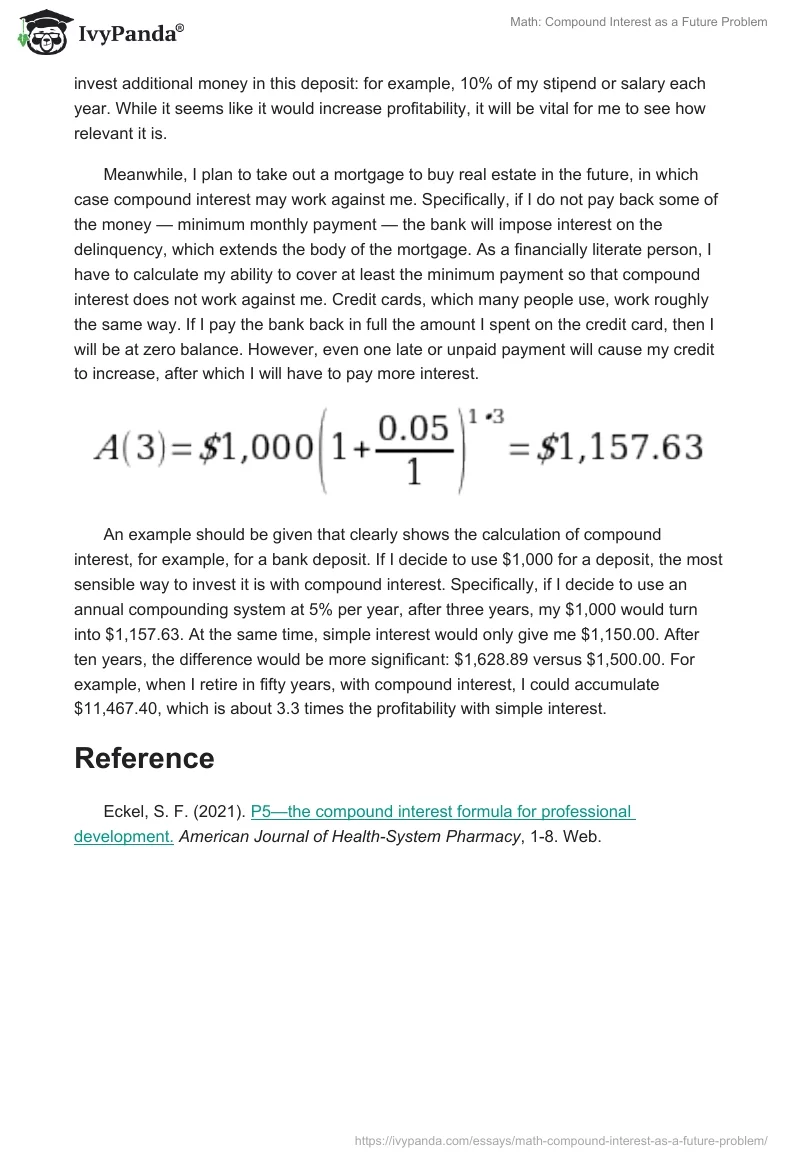 IvyPanda®

Math: Compound Interest as a Future Problem

invest additional money in this deposit: for example, 10% of my stipend or salary each year. While it seems like it would increase profitability, it will be vital for me to see how relevant it is.

Meanwhile, I plan to take out a mortgage to buy real estate in the future, in which case compound interest may work against me. Specifically, if I do not pay back some of the money — minimum monthly payment — the bank will impose interest on the delinquency, which extends the body of the mortgage. As a financially literate person, I have to calculate my ability to cover at least the minimum payment so that compound interest does not work against me. Credit cards, which many people use, work roughly the same way. If I pay the bank back in full the amount I spent on the credit card, then I will be at zero balance. However, even one late or unpaid payment will cause my credit to increase, after which I will have to pay more interest.

$A(3)=\$1,000\left(1+\frac{0.05}{1}\right)^{1\cdot 3}=\$1,157.63$

An example should be given that clearly shows the calculation of compound interest, for example, for a bank deposit. If I decide to use $1,000 for a deposit, the most sensible way to invest it is with compound interest. Specifically, if I decide to use an annual compounding system at 5% per year, after three years, my $1,000 would turn into $1,157.63. At the same time, simple interest would only give me $1,150.00. After ten years, the difference would be more significant: $1,628.89 versus $1,500.00. For example, when I retire in fifty years, with compound interest, I could accumulate $11,467.40, which is about 3.3 times the profitability with simple interest.

Reference

Eckel, S. F. (2021). P5—the compound interest formula for professional development. American Journal of Health-System Pharmacy, 1-8. Web.

https://ivypanda.com/essays/math-compound-interest-as-a-future-problem/